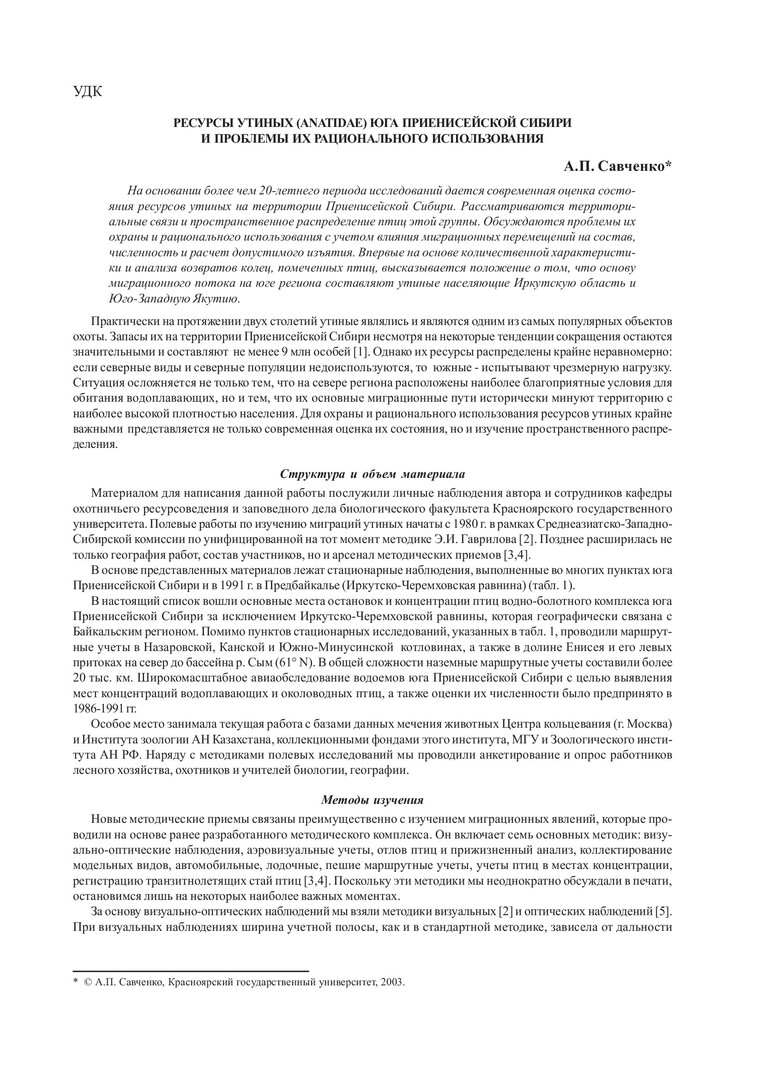 УДК

РЕСУРСЫ УТИНЫХ (ANATIDAE) ЮГА ПРИЕНИСЕЙСКОЙ СИБИРИ И ПРОБЛЕМЫ ИХ РАЦИОНАЛЬНОГО ИСПОЛЬЗОВАНИЯ

А.П. Савченко*

На основании более чем 20-летнего периода исследований дается современная оценка состояния ресурсов утиных на территории Приенисейской Сибири. Рассматриваются территориальные связи и пространственное распределение птиц этой группы. Обсуждаются проблемы их охраны и рационального использования с учетом влияния миграционных перемещений на состав, численность и расчет допустимого изъятия. Впервые на основе количественной характеристики и анализа возвратов колец, помеченных птиц, высказывается положение о том, что основу миграционного потока на юге региона составляют утиные населяющие Иркутскую область и Юго-Западную Якутию.

Практически на протяжении двух столетий утиные являлись и являются одним из самых популярных объектов охоты. Запасы их на территории Приенисейской Сибири несмотря на некоторые тенденции сокращения остаются значительными и составляют не менее 9 млн особей [1]. Однако их ресурсы распределены крайне неравномерно: если северные виды и северные популяции недоиспользуются, то южные - испытывают чрезмерную нагрузку. Ситуация осложняется не только тем, что на севере региона расположены наиболее благоприятные условия для обитания водоплавающих, но и тем, что их основные миграционные пути исторически минуют территорию с наиболее высокой плотностью населения. Для охраны и рационального использования ресурсов утиных крайне важными представляется не только современная оценка их состояния, но и изучение пространственного распределения.

Структура и объем материала

Материалом для написания данной работы послужили личные наблюдения автора и сотрудников кафедры охотничьего ресурсоведения и заповедного дела биологического факультета Красноярского государственного университета. Полевые работы по изучению миграций утиных начаты с 1980 г. в рамках Среднеазиатско-Западно-Сибирской комиссии по унифицированной на тот момент методике Э.И. Гаврилова [2]. Позднее расширилась не только география работ, состав участников, но и арсенал методических приемов [3,4].

В основе представленных материалов лежат стационарные наблюдения, выполненные во многих пунктах юга Приенисейской Сибири и в 1991 г. в Предбайкалье (Иркутско-Черемховская равнина) (табл. 1).

В настоящий список вошли основные места остановок и концентрации птиц водно-болотного комплекса юга Приенисейской Сибири за исключением Иркутско-Черемховской равнины, которая географически связана с Байкальским регионом. Помимо пунктов стационарных исследований, указанных в табл. 1, проводили маршрутные учеты в Назаровской, Канской и Южно-Минусинской котловинах, а также в долине Енисея и его левых притоках на север до бассейна р. Сым (61° N). В общей сложности наземные маршрутные учеты составили более 20 тыс. км. Широкомасштабное авиаобследование водоемов юга Приенисейской Сибири с целью выявления мест концентраций водоплавающих и околоводных птиц, а также оценки их численности было предпринято в 1986-1991 гг.

Особое место занимала текущая работа с базами данных мечения животных Центра кольцевания (г. Москва) и Института зоологии АН Казахстана, коллекционными фондами этого института, МГУ и Зоологического института АН РФ. Наряду с методиками полевых исследований мы проводили анкетирование и опрос работников лесного хозяйства, охотников и учителей биологии, географии.

Методы изучения

Новые методические приемы связаны преимущественно с изучением миграционных явлений, которые проводили на основе ранее разработанного методического комплекса. Он включает семь основных методик: визуально-оптические наблюдения, аэровизуальные учеты, отлов птиц и прижизненный анализ, коллектирование модельных видов, автомобильные, лодочные, пешие маршрутные учеты, учеты птиц в местах концентрации, регистрацию транзитнолетящих стай птиц [3,4]. Поскольку эти методики мы неоднократно обсуждали в печати, остановимся лишь на некоторых наиболее важных моментах.

За основу визуально-оптических наблюдений мы взяли методики визуальных [2] и оптических наблюдений [5]. При визуальных наблюдениях ширина учетной полосы, как и в стандартной методике, зависела от дальности

* © А.П. Савченко, Красноярский государственный университет, 2003.